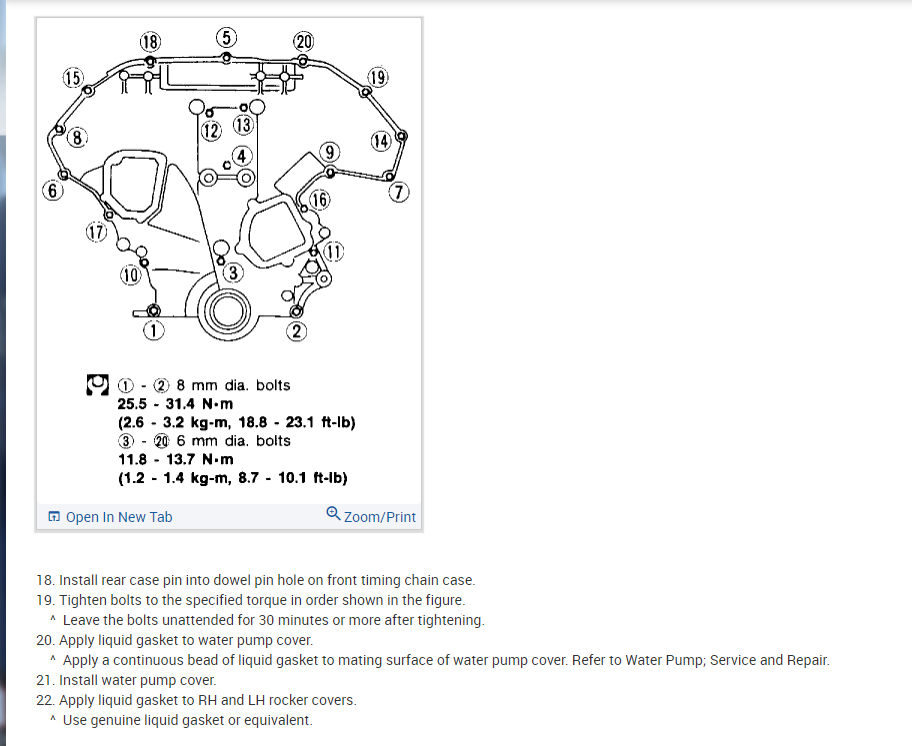 18
5
20
15
19
8
12
13
14
4
9
6
7
16
17
11
10
3
1
2

① - ② 8 mm dia. bolts
25.5 - 31.4 N·m
(2.6 - 3.2 kg-m, 18.8 - 23.1 ft-lb)
③ - ⑳ 6 mm dia. bolts
11.8 - 13.7 N·m
(1.2 - 1.4 kg-m, 8.7 - 10.1 ft-lb)

Open In New Tab
Zoom/Print

18. Install rear case pin into dowel pin hole on front timing chain case.
19. Tighten bolts to the specified torque in order shown in the figure.
^ Leave the bolts unattended for 30 minutes or more after tightening.
20. Apply liquid gasket to water pump cover.
^ Apply a continuous bead of liquid gasket to mating surface of water pump cover. Refer to Water Pump; Service and Repair.
21. Install water pump cover.
22. Apply liquid gasket to RH and LH rocker covers.
^ Use genuine liquid gasket or equivalent.